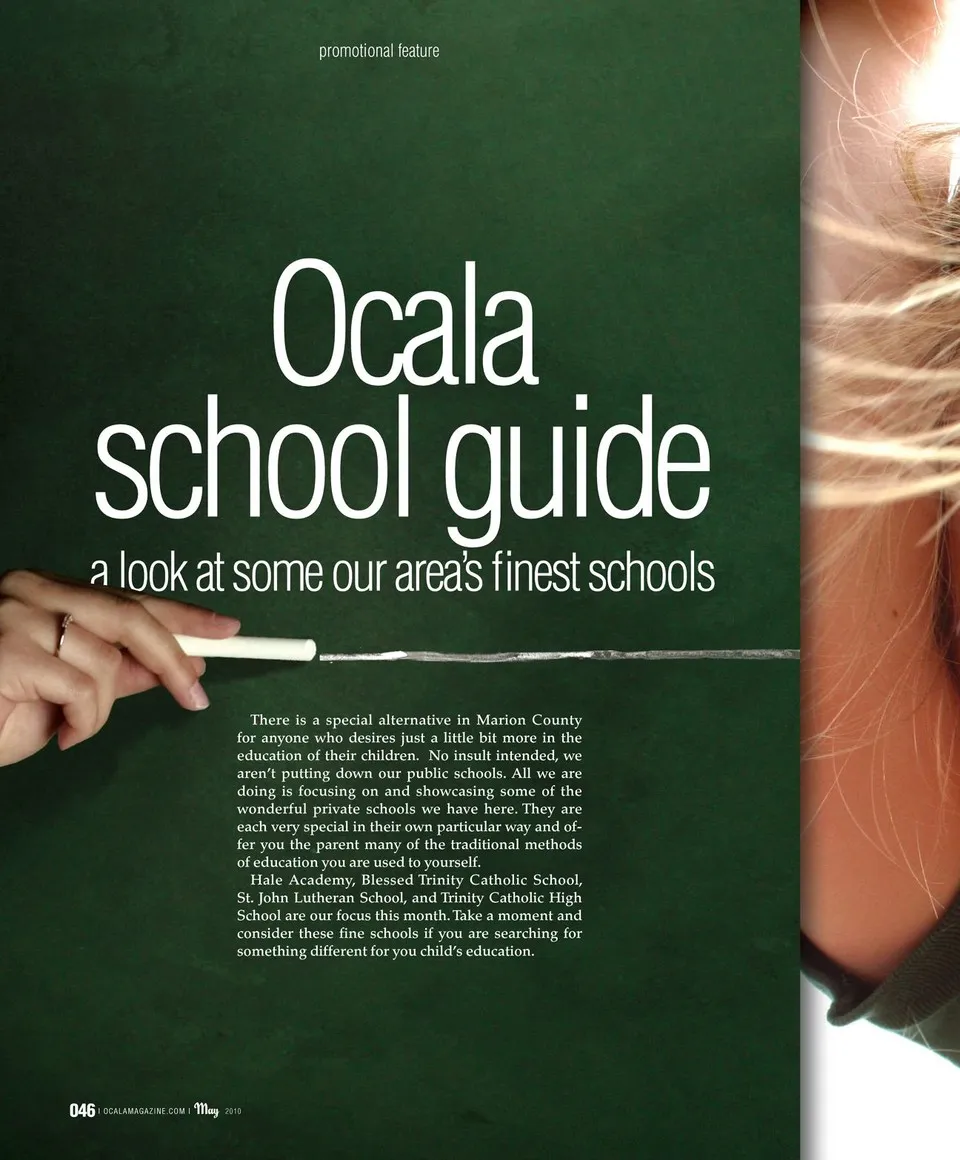 promotional feature

Ocala school guide

a look at some our area's finest schools

There is a special alternative in Marion County for anyone who desires just a little bit more in the education of their children. No insult intended, we aren't putting down our public schools. All we are doing is focusing on and showcasing some of the wonderful private schools we have here. They are each very special in their own particular way and offer you the parent many of the traditional methods of education you are used to yourself.

Hale Academy, Blessed Trinity Catholic School, St. John Lutheran School, and Trinity Catholic High School are our focus this month. Take a moment and consider these fine schools if you are searching for something different for you child's education.

046 | OCALAMAGAZINE.COM | May 2010